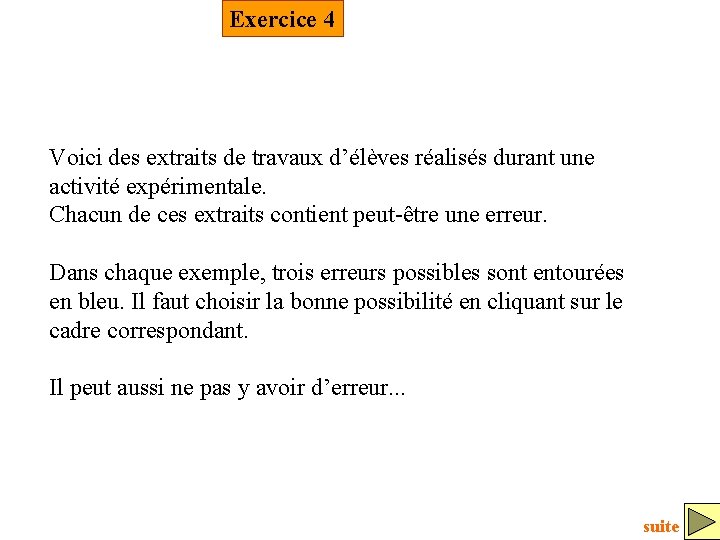 Exercice 4

Voici des extraits de travaux d’élèves réalisés durant une activité expérimentale.
Chacun de ces extraits contient peut-être une erreur.

Dans chaque exemple, trois erreurs possibles sont entourées en bleu. Il faut choisir la bonne possibilité en cliquant sur le cadre correspondant.

Il peut aussi ne pas y avoir d’erreur...

suite